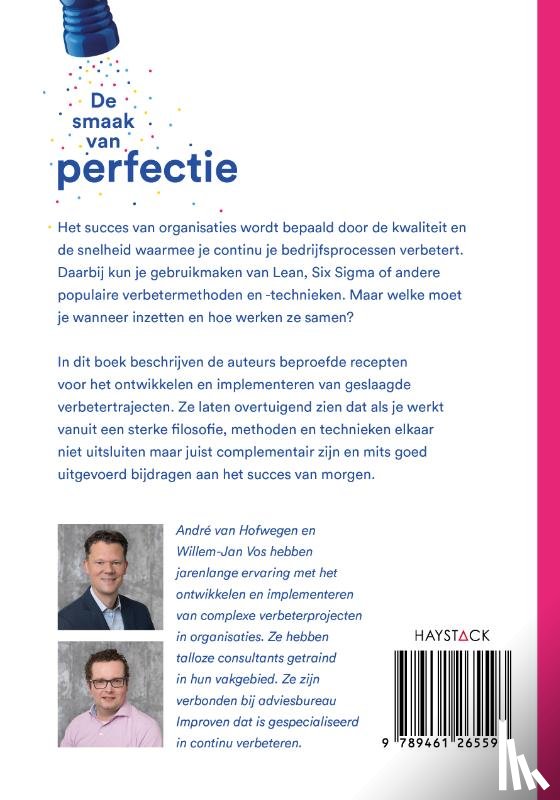 De smaak van perfectie

Het succes van organisaties wordt bepaald door de kwaliteit en de snelheid waarmee je continu je bedrijfsprocessen verbetert. Daarbij kun je gebruikmaken van Lean, Six Sigma of andere populaire verbetermethoden en -technieken. Maar welke moet je wanneer inzetten en hoe werken ze samen?

In dit boek beschrijven de auteurs beproefde recepten voor het ontwikkelen en implementeren van geslaagde verbetertrajecten. Ze laten overtuigend zien dat als je werkt vanuit een sterke filosofie, methoden en technieken elkaar niet uitsluiten maar juist complementair zijn en mits goed uitgevoerd bijdragen aan het succes van morgen.

André van Hofwegen en Willem-Jan Vos hebben jarenlange ervaring met het ontwikkelen en implementeren van complexe verbeterprojecten in organisaties. Ze hebben talloze consultants getraind in hun vakgebied. Ze zijn verbonden bij adviesbureau Improven dat is gespecialiseerd in continu verbeteren.

HAYSTACK

9 789461 26559